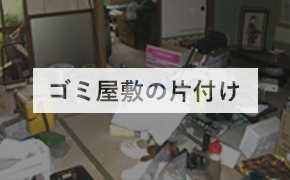 ゴミ屋敷の片付け